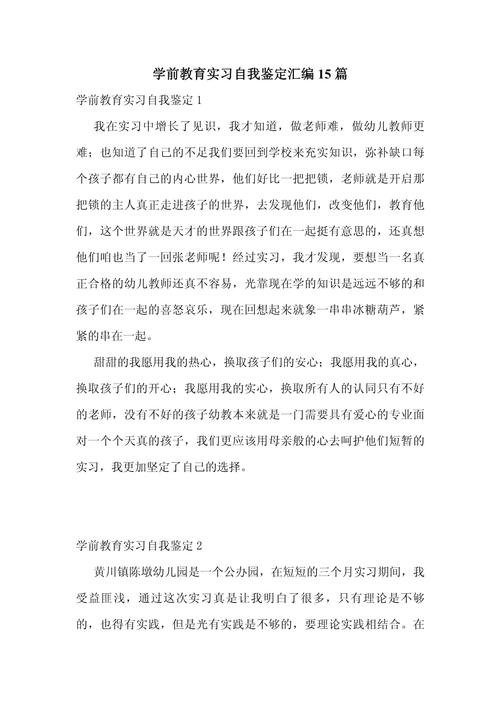 学前教育实习自我鉴定汇编15篇

学前教育实习自我鉴定1

我在实习中增长了见识，我才知道，做老师难，做幼儿教师更难；也知道了自己的不足我们要回到学校来充实知识，弥补缺口每个孩子都有自己的内心世界，他们好比一把把锁，老师就是开启那把锁的主人真正走进孩子的世界，去发现他们，改变他们，教育他们，这个世界就是天才的世界跟孩子们在一起挺有意思的，还真想他们咱也当了一回张老师呢！经过实习，我才发现，要想当一名真正合格的幼儿教师还真不容易，光靠现在学的知识是远远不够的和孩子们在一起的喜怒哀乐，现在回想起来就象一串串冰糖葫芦，紧紧的串在一起。

甜甜的我愿用我的热心，换取孩子们的安心；我愿用我的真心，换取孩子们的开心；我愿用我的实心，换取所有人的认同只有不好的老师，没有不好的孩子幼教本来就是一门需要具有爱心的专业面对一个个天真的孩子，我们更应该用母亲般的心去呵护他们短暂的实习，我更加坚定了自己的选择。

学前教育实习自我鉴定2

黄川镇陈墩幼儿园是一个公办园，在短短的三个月实习期间，我受益匪浅，通过这次实习真是让我明白了很多，只有理论是不够的，也得有实践，但是光有实践是不够的，要理论实践相结合。在